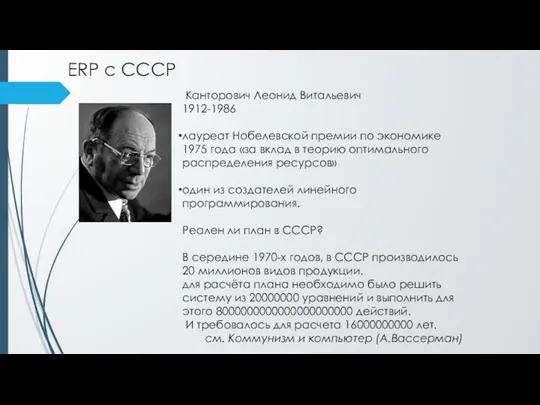 ERP с СССР

Канторович Леонид Витальевич
1912-1986

•лауреат Нобелевской премии по экономике 1975 года «за вклад в теорию оптимального распределения ресурсов»

•один из создателей линейного программирования.

Реален ли план в СССР?

В середине 1970-х годов, в СССР производилось 20 миллионов видов продукции.
для расчёта плана необходимо было решить систему из 20000000 уравнений и выполнить для этого 8000000000000000000000 действий.
И требовалось для расчета 16000000000 лет.
см. Коммунизм и компьютер (А.Вассерман)